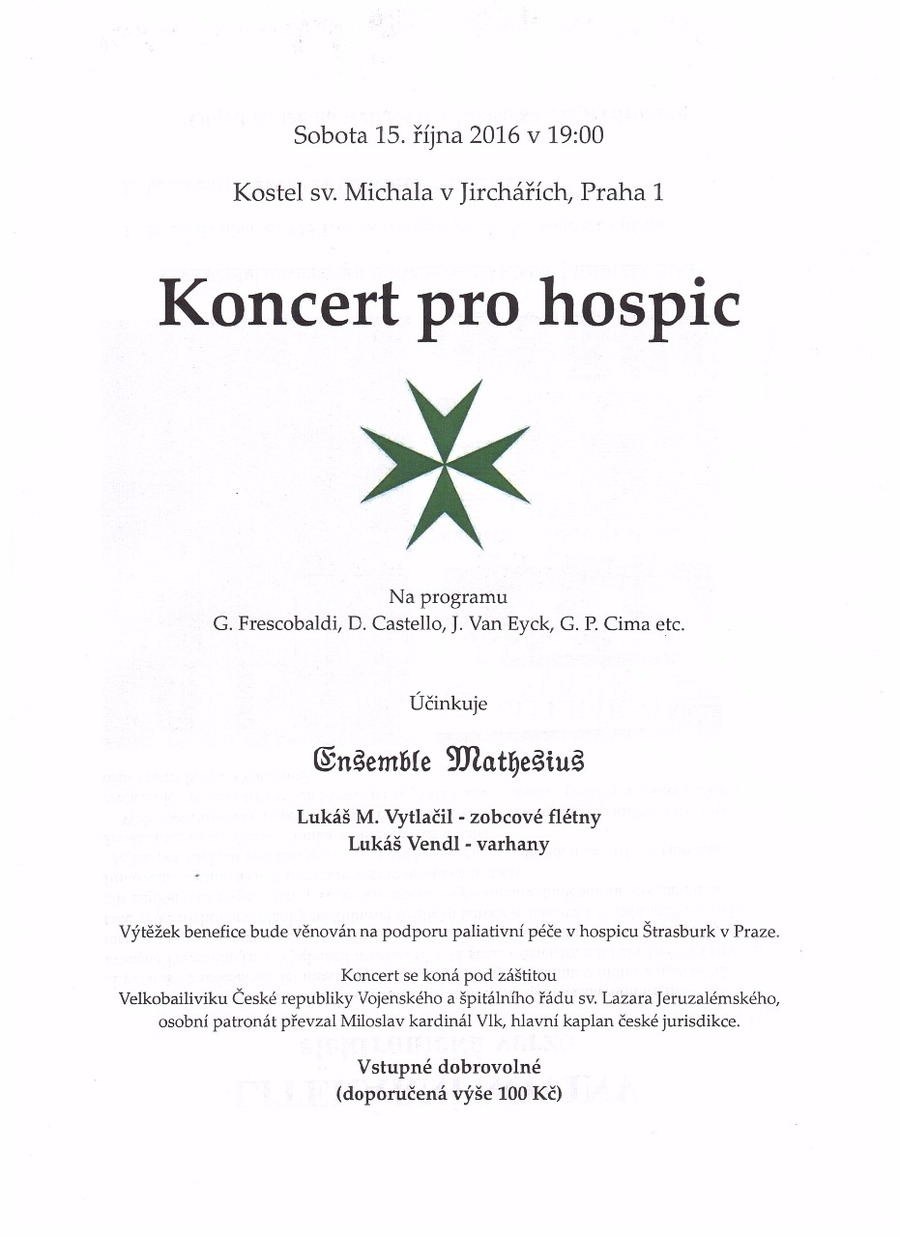 Sobota 15. října 2016 v 19:00

Kostel sv. Michala v Jirchářích, Praha 1

Koncert pro hospic

Na programu
G. Frescobaldi, D. Castello, J. Van Eyck, G. P. Cima etc.

Účinkuje

Ensemble Mathesius

Lukáš M. Vytlačil - zobcové flétny
Lukáš Vendl - varhany

Výtěžek benefice bude věnován na podporu paliativní péče v hospicu Štrasburk v Praze.

Koncert se koná pod záštitou
Velkobailiviku České republiky Vojenského a špitálního řádu sv. Lazara Jeruzalémského, osobní patronát převzal Miloslav kardinál Vlk, hlavní kaplan české jurisdikce.

Vstupné dobrovolné
(doporučená výše 100 Kč)